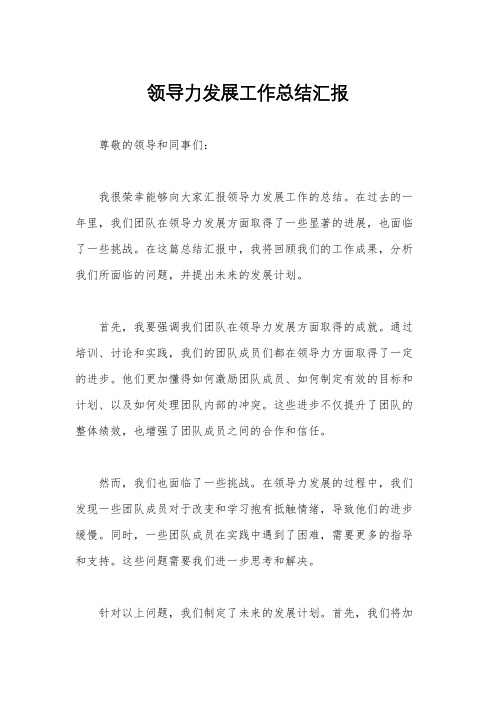 领导力发展工作总结汇报

尊敬的领导和同事们：

我很荣幸能够向大家汇报领导力发展工作的总结。在过去的一年里，我们团队在领导力发展方面取得了一些显著的进展，也面临了一些挑战。在这篇总结汇报中，我将回顾我们的工作成果，分析我们所面临的问题，并提出未来的发展计划。

首先，我要强调我们团队在领导力发展方面取得的成就。通过培训、讨论和实践，我们的团队成员们都在领导力方面取得了一定的进步。他们更加懂得如何激励团队成员、如何制定有效的目标和计划、以及如何处理团队内部的冲突。这些进步不仅提升了团队的整体绩效，也增强了团队成员之间的合作和信任。

然而，我们也面临了一些挑战。在领导力发展的过程中，我们发现一些团队成员对于改变和学习抱有抵触情绪，导致他们的进步缓慢。同时，一些团队成员在实践中遇到了困难，需要更多的指导和支持。这些问题需要我们进一步思考和解决。

针对以上问题，我们制定了未来的发展计划。首先，我们将加